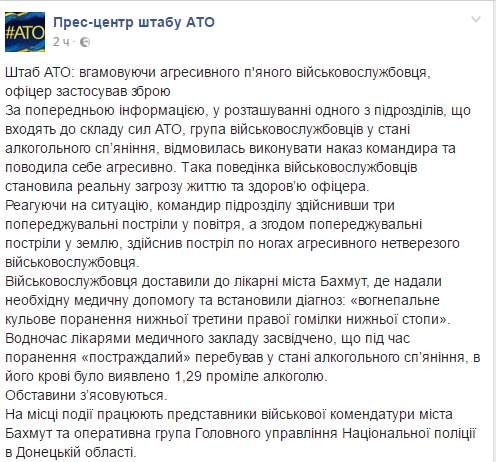 #АТО

Прес-центр штабу АТО
2 ч ·

Штаб АТО: вгамовуючи агресивного п'яного військовослужбовця, офіцер застосував зброю
За попередньою інформацією, у розташуванні одного з підрозділів, що входять до складу сил АТО, група військовослужбовців у стані алкогольного сп'яніння, відмовилась виконувати наказ командира та поводила себе агресивно. Така поведінка військовослужбовців становила реальну загрозу життю та здоров'ю офіцера.
Реагуючи на ситуацію, командир підрозділу здійснивши три попереджувальні постріли у повітря, а згодом попереджувальні постріли у землю, здійснив постріл по ногах агресивного нетверезого військовослужбовця.
Військовослужбовця доставили до лікарні міста Бахмут, де надали необхідну медичну допомогу та встановили діагноз: «вогнепальне кульове поранення нижньої третини правої гомілки нижньої стопи».
Водночас лікарями медичного закладу засвідчено, що під час поранення «постраждалий» перебував у стані алкогольного сп'яніння, в його крові було виявлено 1,29 проміле алкоголю.
Обставини з'ясовуються.
На місці події працюють представники військової комендатури міста Бахмут та оперативна група Головного управління Національної поліції в Донецькій області.